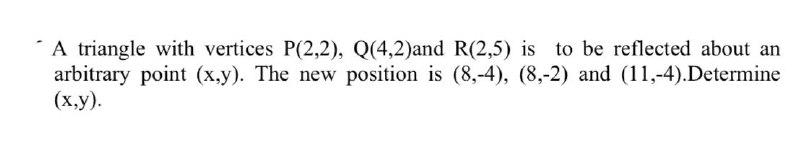 A triangle with vertices P(2,2), Q(4,2)and R(2,5) is to be reflected about an arbitrary point (x,y). The new position is (8,-4), (8,-2) and (11,-4).Determine (x,y).